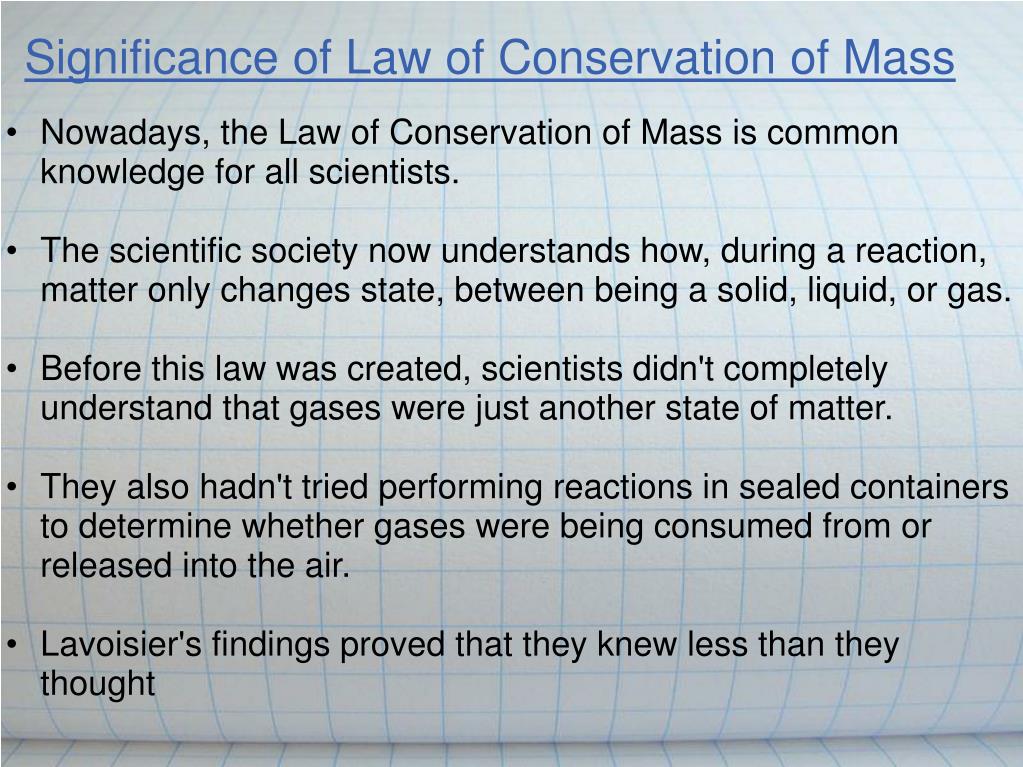 Significance of Law of Conservation of Mass

• Nowadays, the Law of Conservation of Mass is common knowledge for all scientists.

• The scientific society now understands how, during a reaction, matter only changes state, between being a solid, liquid, or gas.

• Before this law was created, scientists didn't completely understand that gases were just another state of matter.

• They also hadn't tried performing reactions in sealed containers to determine whether gases were being consumed from or released into the air.

• Lavoisier's findings proved that they knew less than they thought